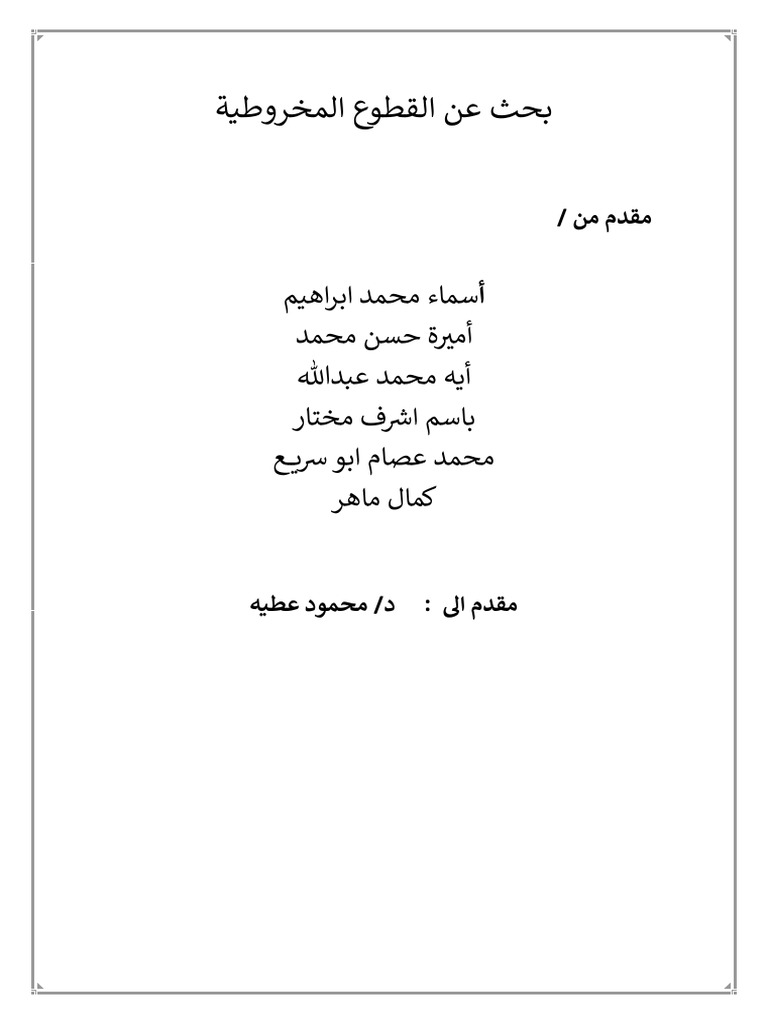 بحث عن القطوع المخروطية

مقدم من /

أسماء محمد ابراهيم
أميرة حسن محمد
أيه محمد عبدالله
باسم اشرف مختار
محمد عصام ابو سريع
كمال ماهر

مقدم الى : د/ محمود عطيه